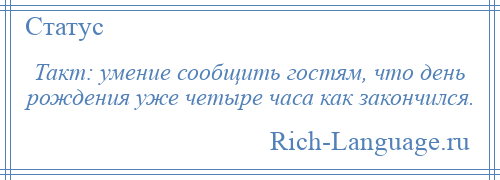 Статус

Такт: умение сообщить гостям, что день рождения уже четыре часа как закончился.

Rich-Language.ru